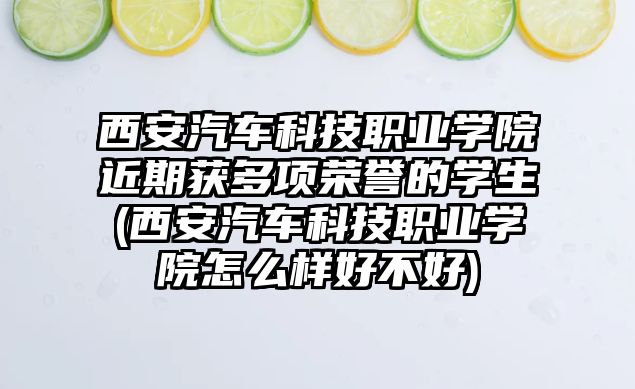 西安汽车科技职业学院近期获多项荣誉的学生(西安汽车科技职业学院怎么样好不好)